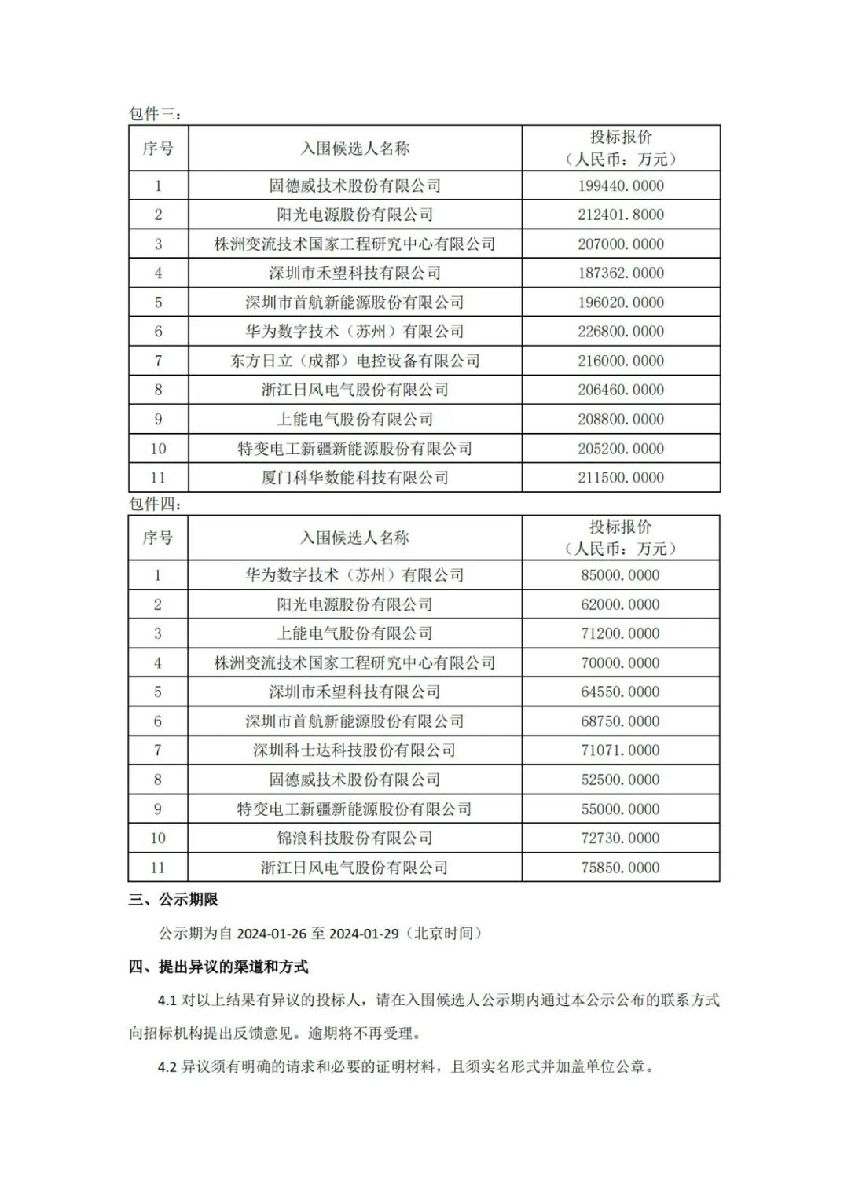 包件三：

| 序号 | 入围候选人名称 | 投标报价（人民币：万元） |
|---|---|---|
| 1 | 固德威技术股份有限公司 | 199440.0000 |
| 2 | 阳光电源股份有限公司 | 212401.8000 |
| 3 | 株洲变流技术国家工程研究中心有限公司 | 207000.0000 |
| 4 | 深圳市禾望科技有限公司 | 187362.0000 |
| 5 | 深圳市首航新能源股份有限公司 | 196020.0000 |
| 6 | 华为数字技术（苏州）有限公司 | 226800.0000 |
| 7 | 东方日立（成都）电控设备有限公司 | 216000.0000 |
| 8 | 浙江日风电气股份有限公司 | 206460.0000 |
| 9 | 上能电气股份有限公司 | 208800.0000 |
| 10 | 特变电工新疆新能源股份有限公司 | 205200.0000 |
| 11 | 厦门科华数能科技有限公司 | 211500.0000 |

包件四：

| 序号 | 入围候选人名称 | 投标报价（人民币：万元） |
|---|---|---|
| 1 | 华为数字技术（苏州）有限公司 | 85000.0000 |
| 2 | 阳光电源股份有限公司 | 62000.0000 |
| 3 | 上能电气股份有限公司 | 71200.0000 |
| 4 | 株洲变流技术国家工程研究中心有限公司 | 70000.0000 |
| 5 | 深圳市禾望科技有限公司 | 64550.0000 |
| 6 | 深圳市首航新能源股份有限公司 | 68750.0000 |
| 7 | 深圳科士达科技股份有限公司 | 71071.0000 |
| 8 | 固德威技术股份有限公司 | 52500.0000 |
| 9 | 特变电工新疆新能源股份有限公司 | 55000.0000 |
| 10 | 锦浪科技股份有限公司 | 72730.0000 |
| 11 | 浙江日风电气股份有限公司 | 75850.0000 |

三、公示期限

公示期为自 2024-01-26 至 2024-01-29（北京时间）

四、提出异议的渠道和方式

4.1 对以上结果有异议的投标人，请在入围候选人公示期内通过本公示公布的联系方式向招标机构提出反馈意见。逾期将不再受理。

4.2 异议须有明确的请求和必要的证明材料，且须实名形式并加盖单位公章。